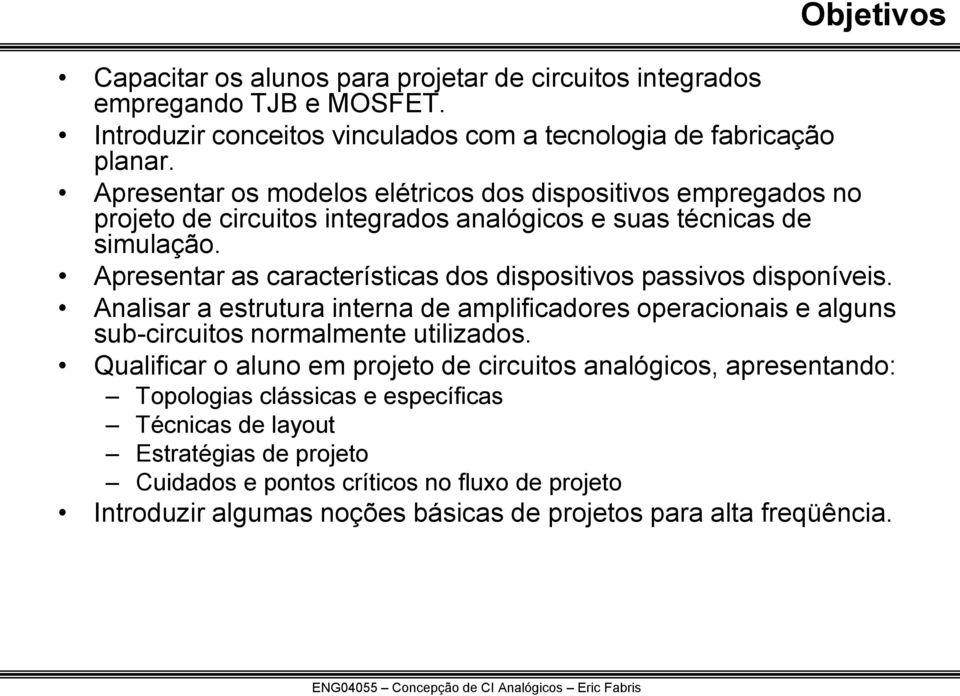 Objetivos

• Capacitar os alunos para projetar de circuitos integrados empregando TJB e MOSFET.
• Introduzir conceitos vinculados com a tecnologia de fabricação planar.
• Apresentar os modelos elétricos dos dispositivos empregados no projeto de circuitos integrados analógicos e suas técnicas de simulação.
• Apresentar as características dos dispositivos passivos disponíveis.
• Analisar a estrutura interna de amplificadores operacionais e alguns sub-circuitos normalmente utilizados.
• Qualificar o aluno em projeto de circuitos analógicos, apresentando:
– Topologias clássicas e específicas
– Técnicas de layout
– Estratégias de projeto
– Cuidados e pontos críticos no fluxo de projeto
• Introduzir algumas noções básicas de projetos para alta freqüência.

ENG04055 – Concepção de CI Analógicos – Eric Fabris